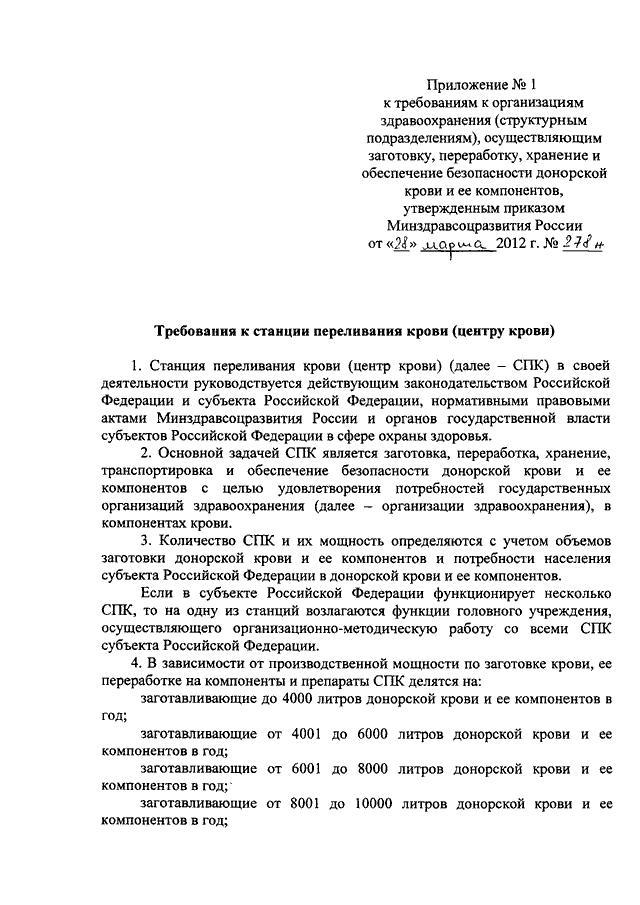 Приложение № 1
к требованиям к организациям здравоохранения (структурным подразделениям), осуществляющим заготовку, переработку, хранение и обеспечение безопасности донорской крови и ее компонентов, утвержденным приказом Минздравсоцразвития России
от «28» марта 2012 г. № 278н

Требования к станции переливания крови (центру крови)

1. Станция переливания крови (центр крови) (далее – СПК) в своей деятельности руководствуется действующим законодательством Российской Федерации и субъекта Российской Федерации, нормативными правовыми актами Минздравсоцразвития России и органов государственной власти субъектов Российской Федерации в сфере охраны здоровья.

2. Основной задачей СПК является заготовка, переработка, хранение, транспортировка и обеспечение безопасности донорской крови и ее компонентов с целью удовлетворения потребностей государственных организаций здравоохранения (далее – организации здравоохранения), в компонентах крови.

3. Количество СПК и их мощность определяются с учетом объемов заготовки донорской крови и ее компонентов и потребности населения субъекта Российской Федерации в донорской крови и ее компонентов.

Если в субъекте Российской Федерации функционирует несколько СПК, то на одну из станций возлагаются функции головного учреждения, осуществляющего организационно-методическую работу со всеми СПК субъекта Российской Федерации.

4. В зависимости от производственной мощности по заготовке крови, ее переработке на компоненты и препараты СПК делятся на:

заготавливающие до 4000 литров донорской крови и ее компонентов в год;

заготавливающие от 4001 до 6000 литров донорской крови и ее компонентов в год;

заготавливающие от 6001 до 8000 литров донорской крови и ее компонентов в год;

заготавливающие от 8001 до 10000 литров донорской крови и ее компонентов в год;